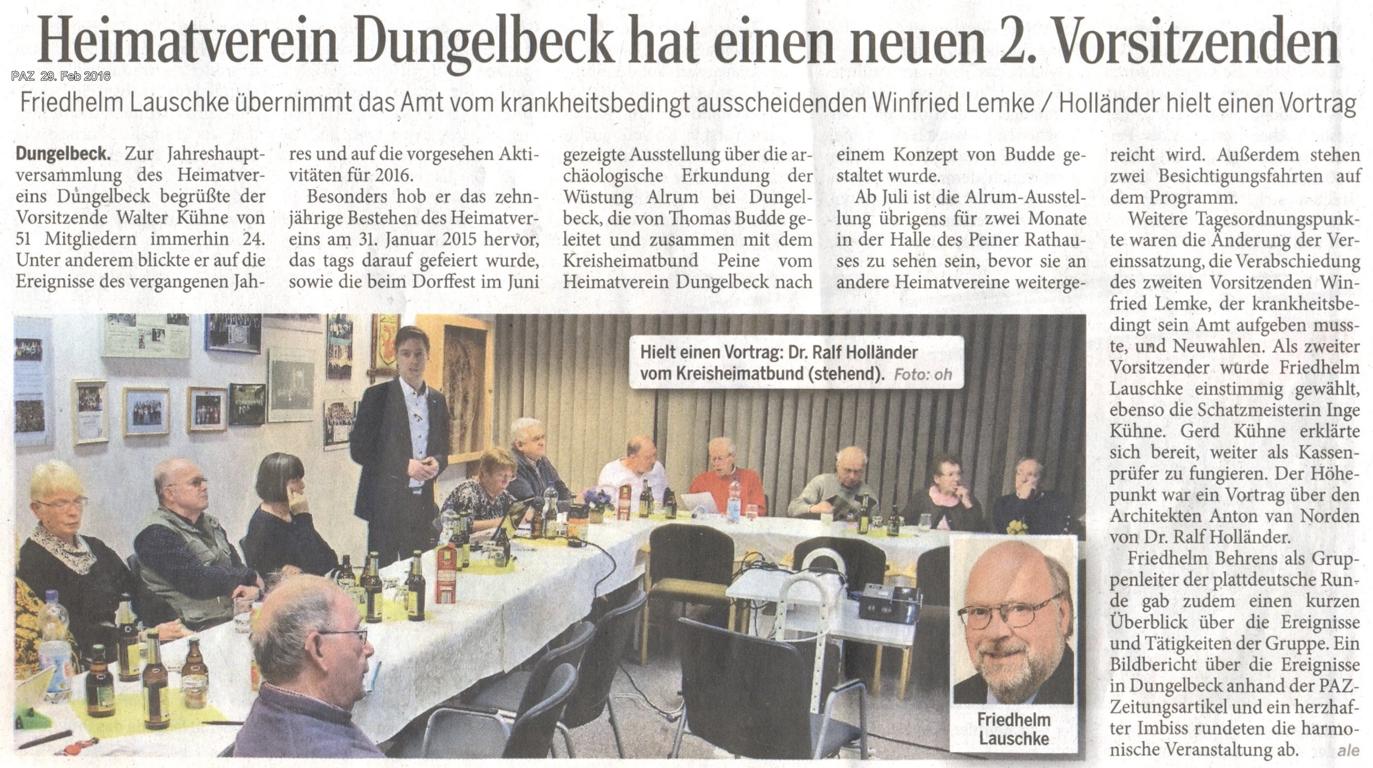 Heimatverein Dungelbeck hat einen neuen 2. Vorsitzenden

PAZ 29. Feb 2016

Friedhelm Lauschke übernimmt das Amt vom krankheitsbedingt ausscheidenden Winfried Lemke / Holländer hielt einen Vortrag

Dungelbeck. Zur Jahreshauptversammlung des Heimatvereins Dungelbeck begrüßte der Vorsitzende Walter Kühne von 51 Mitgliedern immerhin 24. Unter anderem blickte er auf die Ereignisse des vergangenen Jahres und auf die vorgesehen Aktivitäten für 2016.

Besonders hob er das zehnjährige Bestehen des Heimatvereins am 31. Januar 2015 hervor, das tags darauf gefeiert wurde, sowie die beim Dorffest im Juni gezeigte Ausstellung über die archäologische Erkundung der Wüstung Alrum bei Dungelbeck, die von Thomas Budde geleitet und zusammen mit dem Kreisheimatbund Peine vom Heimatverein Dungelbeck nach einem Konzept von Budde gestaltet wurde.

Ab Juli ist die Alrum-Ausstellung übrigens für zwei Monate in der Halle des Peiner Rathauses zu sehen sein, bevor sie an andere Heimatvereine weitergereicht wird. Außerdem stehen zwei Besichtigungsfahrten auf dem Programm.

Weitere Tagesordnungspunkte waren die Änderung der Vereinssatzung, die Verabschiedung des zweiten Vorsitzenden Winfried Lemke, der krankheitsbedingt sein Amt aufgeben musste, und Neuwahlen. Als zweiter Vorsitzender wurde Friedhelm Lauschke einstimmig gewählt, ebenso die Schatzmeisterin Inge Kühne. Gerd Kühne erklärte sich bereit, weiter als Kassenprüfer zu fungieren. Der Höhepunkt war ein Vortrag über den Architekten Anton van Norden von Dr. Ralf Holländer.

Friedhelm Behrens als Gruppenleiter der plattdeutsche Runde gab zudem einen kurzen Überblick über die Ereignisse und Tätigkeiten der Gruppe. Ein Bildbericht über die Ereignisse in Dungelbeck anhand der PAZ-Zeitungsartikel und ein herzhafter Imbiss rundeten die harmonische Veranstaltung ab. ale

Hielt einen Vortrag: Dr. Ralf Holländer vom Kreisheimatbund (stehend). Foto: oh

Friedhelm Lauschke